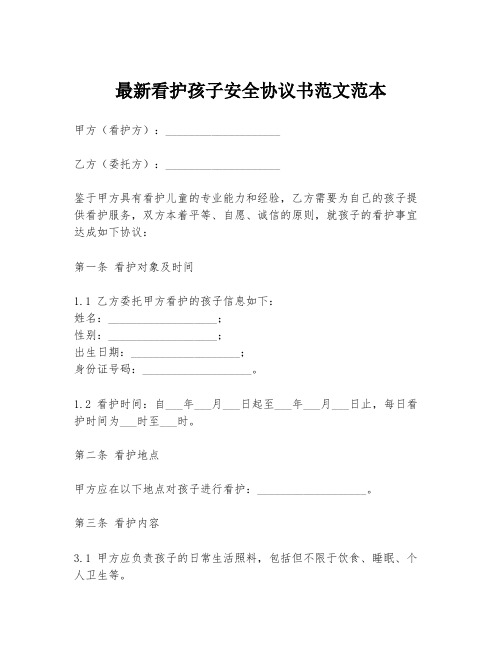 最新看护孩子安全协议书范文范本

甲方（看护方）：____________________

乙方（委托方）：____________________

鉴于甲方具有看护儿童的专业能力和经验，乙方需要为自己的孩子提供看护服务，双方本着平等、自愿、诚信的原则，就孩子的看护事宜达成如下协议：

第一条 看护对象及时间

1.1 乙方委托甲方看护的孩子信息如下：
姓名：____________________；
性别：____________________；
出生日期：____________________；
身份证号码：____________________。

1.2 看护时间：自___年___月___日起至___年___月___日止，每日看护时间为___时至___时。

第二条 看护地点

甲方应在以下地点对孩子进行看护：____________________。

第三条 看护内容

3.1 甲方应负责孩子的日常生活照料，包括但不限于饮食、睡眠、个人卫生等。